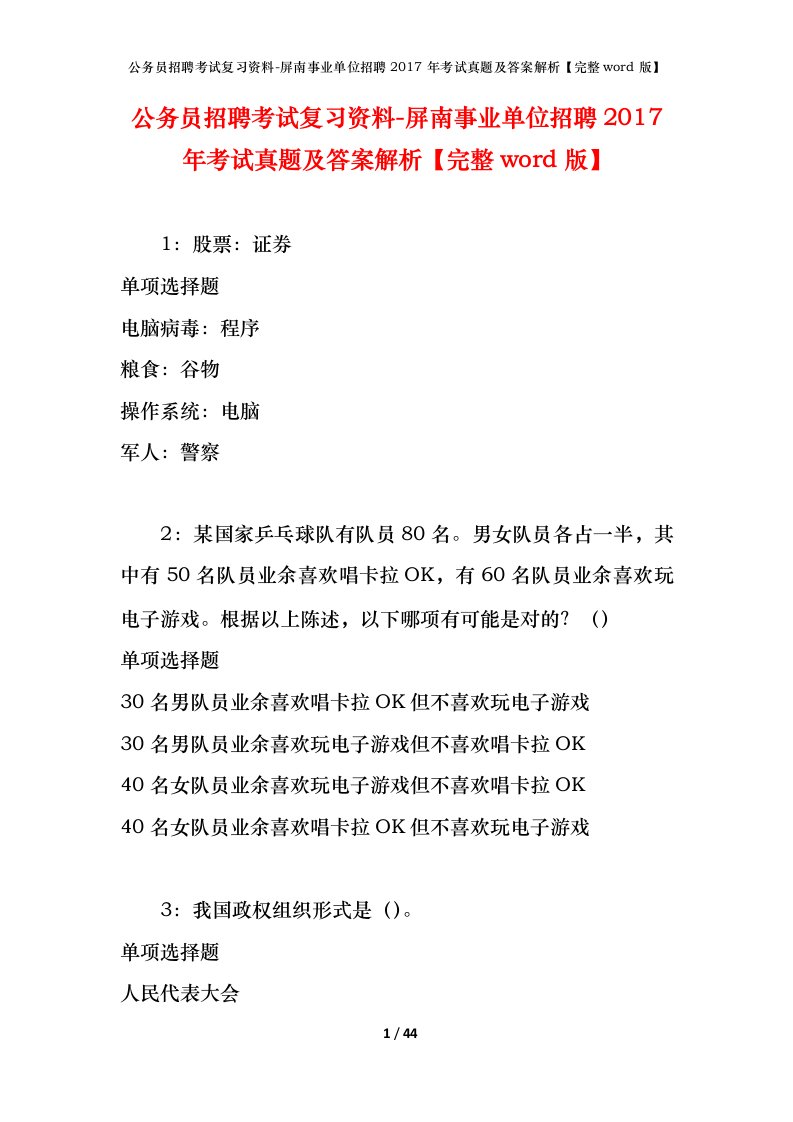 公务员招聘考试复习资料-屏南事业单位招聘 2017 年考试真题及答案解析【完整 word 版】

公务员招聘考试复习资料-屏南事业单位招聘 2017 年考试真题及答案解析【完整 word 版】

1：股票：证券

单项选择题

电脑病毒：程序

粮食：谷物

操作系统：电脑

军人：警察

2：某国家乒乓球队有队员 80 名。男女队员各占一半，其中有 50 名队员业余喜欢唱卡拉 OK，有 60 名队员业余喜欢玩电子游戏。根据以上陈述，以下哪项有可能是对的？（）

单项选择题

30 名男队员业余喜欢唱卡拉 OK 但不喜欢玩电子游戏

30 名男队员业余喜欢玩电子游戏但不喜欢唱卡拉 OK

40 名女队员业余喜欢玩电子游戏但不喜欢唱卡拉 OK

40 名女队员业余喜欢唱卡拉 OK 但不喜欢玩电子游戏

3：我国政权组织形式是（）。

单项选择题

人民代表大会

1 / 44